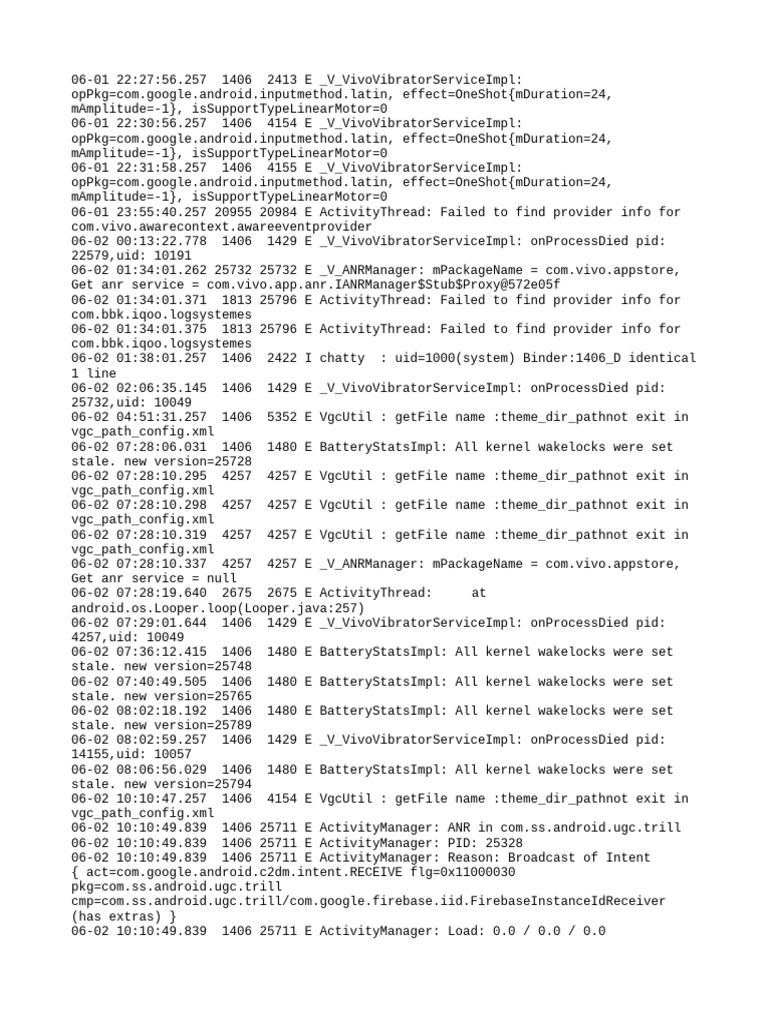 06-01 22:27:56.257  1406  2413 E _V_VivoVibratorServiceImpl: opPkg=com.google.android.inputmethod.latin, effect=OneShot{mDuration=24, mAmplitude=-1}, isSupportTypeLinearMotor=0
06-01 22:30:56.257  1406  4154 E _V_VivoVibratorServiceImpl: opPkg=com.google.android.inputmethod.latin, effect=OneShot{mDuration=24, mAmplitude=-1}, isSupportTypeLinearMotor=0
06-01 22:31:58.257  1406  4155 E _V_VivoVibratorServiceImpl: opPkg=com.google.android.inputmethod.latin, effect=OneShot{mDuration=24, mAmplitude=-1}, isSupportTypeLinearMotor=0
06-01 23:55:40.257 20955 20984 E ActivityThread: Failed to find provider info for com.vivo.awarecontext.awareeventprovider
06-02 00:13:22.778  1406  1429 E _V_VivoVibratorServiceImpl: onProcessDied pid: 22579,uid: 10191
06-02 01:34:01.262 25732 25732 E _V_ANRManager: mPackageName = com.vivo.appstore, Get anr service = com.vivo.app.anr.IANRManager$Stub$Proxy@572e05f
06-02 01:34:01.371  1813 25796 E ActivityThread: Failed to find provider info for com.bbk.iqoo.logsystemes
06-02 01:34:01.375  1813 25796 E ActivityThread: Failed to find provider info for com.bbk.iqoo.logsystemes
06-02 01:38:01.257  1406  2422 I chatty  : uid=1000(system) Binder:1406_D identical 1 line
06-02 02:06:35.145  1406  1429 E _V_VivoVibratorServiceImpl: onProcessDied pid: 25732,uid: 10049
06-02 04:51:31.257  1406  5352 E VgcUtil : getFile name :theme_dir_pathnot exit in vgc_path_config.xml
06-02 07:28:06.031  1406  1480 E BatteryStatsImpl: All kernel wakelocks were set stale. new version=25728
06-02 07:28:10.295  4257  4257 E VgcUtil : getFile name :theme_dir_pathnot exit in vgc_path_config.xml
06-02 07:28:10.298  4257  4257 E VgcUtil : getFile name :theme_dir_pathnot exit in vgc_path_config.xml
06-02 07:28:10.319  4257  4257 E VgcUtil : getFile name :theme_dir_pathnot exit in vgc_path_config.xml
06-02 07:28:10.337  4257  4257 E _V_ANRManager: mPackageName = com.vivo.appstore, Get anr service = null
06-02 07:28:19.640  2675  2675 E ActivityThread:     at android.os.Looper.loop(Looper.java:257)
06-02 07:29:01.644  1406  1429 E _V_VivoVibratorServiceImpl: onProcessDied pid: 4257,uid: 10049
06-02 07:36:12.415  1406  1480 E BatteryStatsImpl: All kernel wakelocks were set stale. new version=25748
06-02 07:40:49.505  1406  1480 E BatteryStatsImpl: All kernel wakelocks were set stale. new version=25765
06-02 08:02:18.192  1406  1480 E BatteryStatsImpl: All kernel wakelocks were set stale. new version=25789
06-02 08:02:59.257  1406  1429 E _V_VivoVibratorServiceImpl: onProcessDied pid: 14155,uid: 10057
06-02 08:06:56.029  1406  1480 E BatteryStatsImpl: All kernel wakelocks were set stale. new version=25794
06-02 10:10:47.257  1406  4154 E VgcUtil : getFile name :theme_dir_pathnot exit in vgc_path_config.xml
06-02 10:10:49.839  1406 25711 E ActivityManager: ANR in com.ss.android.ugc.trill
06-02 10:10:49.839  1406 25711 E ActivityManager: PID: 25328
06-02 10:10:49.839  1406 25711 E ActivityManager: Reason: Broadcast of Intent { act=com.google.android.c2dm.intent.RECEIVE flg=0x11000030 pkg=com.ss.android.ugc.trill cmp=com.ss.android.ugc.trill/com.google.firebase.iid.FirebaseInstanceIdReceiver (has extras) }
06-02 10:10:49.839  1406 25711 E ActivityManager: Load: 0.0 / 0.0 / 0.0